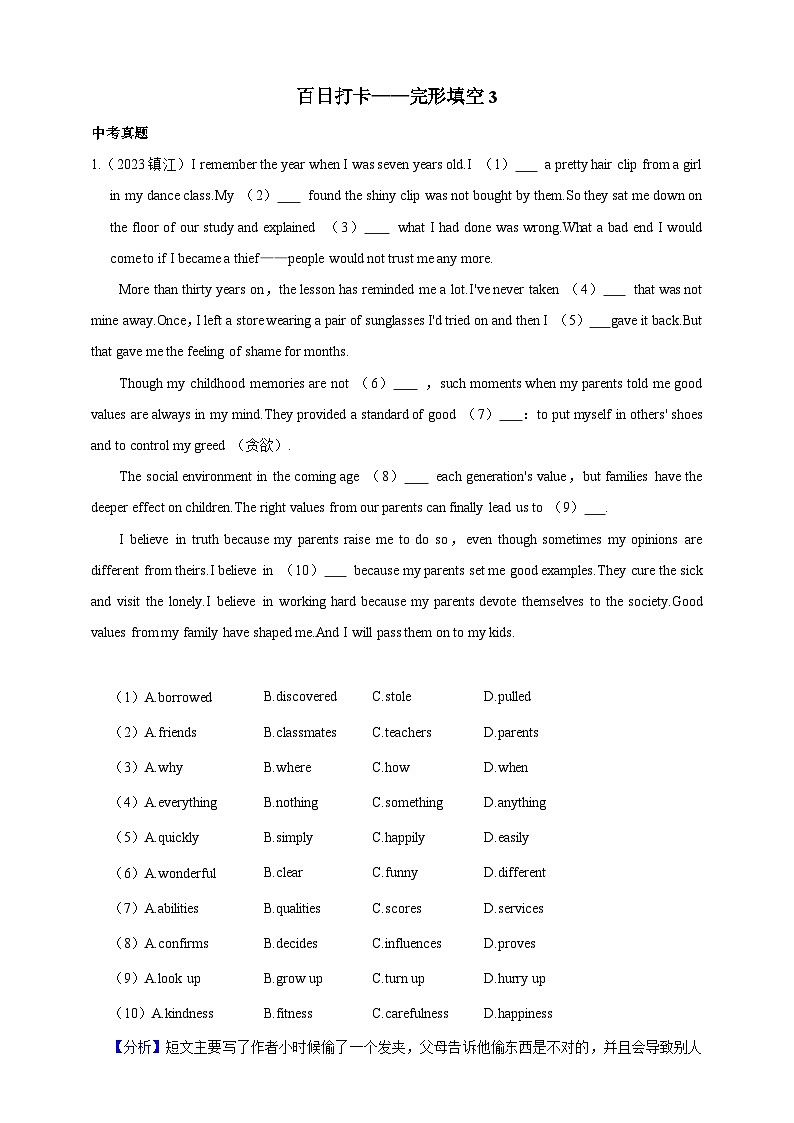 百日打卡——完形填空 3

中考真题

1.（2023 镇江）I remember the year when I was seven years old.I （1）___ a pretty hair clip from a girl in my dance class.My （2）___ found the shiny clip was not bought by them.So they sat me down on the floor of our study and explained （3）___ what I had done was wrong.What a bad end I would come to if I became a thief——people would not trust me any more.

More than thirty years on，the lesson has reminded me a lot.I've never taken （4）___ that was not mine away.Once，I left a store wearing a pair of sunglasses I'd tried on and then I （5）___gave it back.But that gave me the feeling of shame for months.

Though my childhood memories are not （6）___ ，such moments when my parents told me good values are always in my mind.They provided a standard of good （7）___：to put myself in others' shoes and to control my greed （贪欲）.

The social environment in the coming age （8）___ each generation's value，but families have the deeper effect on children.The right values from our parents can finally lead us to （9）___.

I believe in truth because my parents raise me to do so，even though sometimes my opinions are different from theirs.I believe in （10）___ because my parents set me good examples.They cure the sick and visit the lonely.I believe in working hard because my parents devote themselves to the society.Good values from my family have shaped me.And I will pass them on to my kids.

（1）A.borrowed B.discovered C.stole D.pulled
（2）A.friends B.classmates C.teachers D.parents
（3）A.why B.where C.how D.when
（4）A.everything B.nothing C.something D.anything
（5）A.quickly B.simply C.happily D.easily
（6）A.wonderful B.clear C.funny D.different
（7）A.abilities B.qualities C.scores D.services
（8）A.confirms B.decides C.influences D.proves
（9）A.look up B.grow up C.turn up D.hurry up
（10）A.kindness B.fitness C.carefulness D.happiness

【分析】短文主要写了作者小时候偷了一个发夹，父母告诉他偷东西是不对的，并且会导致别人